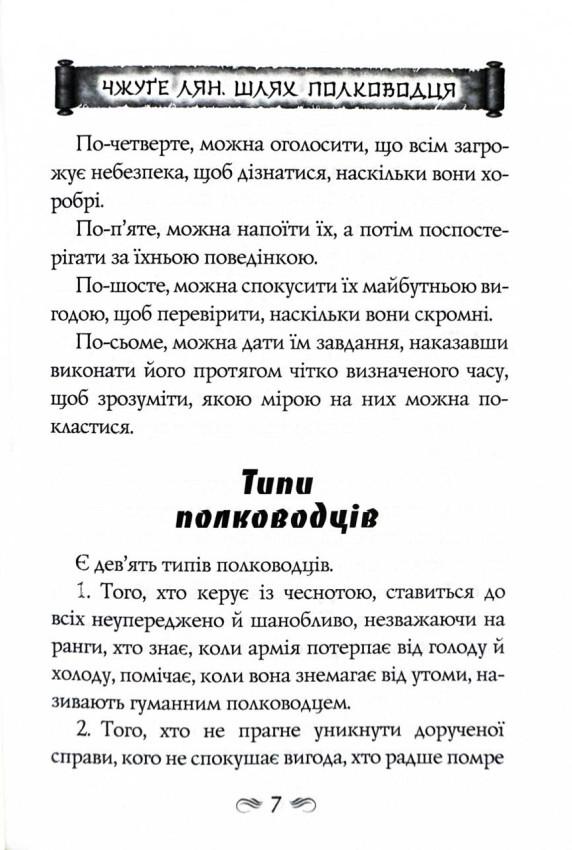 ЧЖУҐЕ ЛЯН. ШЛЯХ ПОЛКОВОДЦЯ

По-четверте, можна оголосити, що всім загрожує небезпека, щоб дізнатися, наскільки вони хоробрі.

По-п'яте, можна напоїти їх, а потім поспостерігати за їхньою поведінкою.

По-шосте, можна спокусити їх майбутньою вигодою, щоб перевірити, наскільки вони скромні.

По-сьоме, можна дати їм завдання, наказавши виконати його протягом чітко визначеного часу, щоб зрозуміти, якою мірою на них можна покластися.

Типи полководців

Є дев'ять типів полководців.

1. Того, хто керує із чеснотою, ставиться до всіх неупереджено й шанобливо, незважаючи на ранги, хто знає, коли армія потерпає від голоду й холоду, помічає, коли вона знемагає від утоми, називають гуманним полководцем.

2. Того, хто не прагне уникнути дорученої справи, кого не спокушає вигода, хто радше помре

7